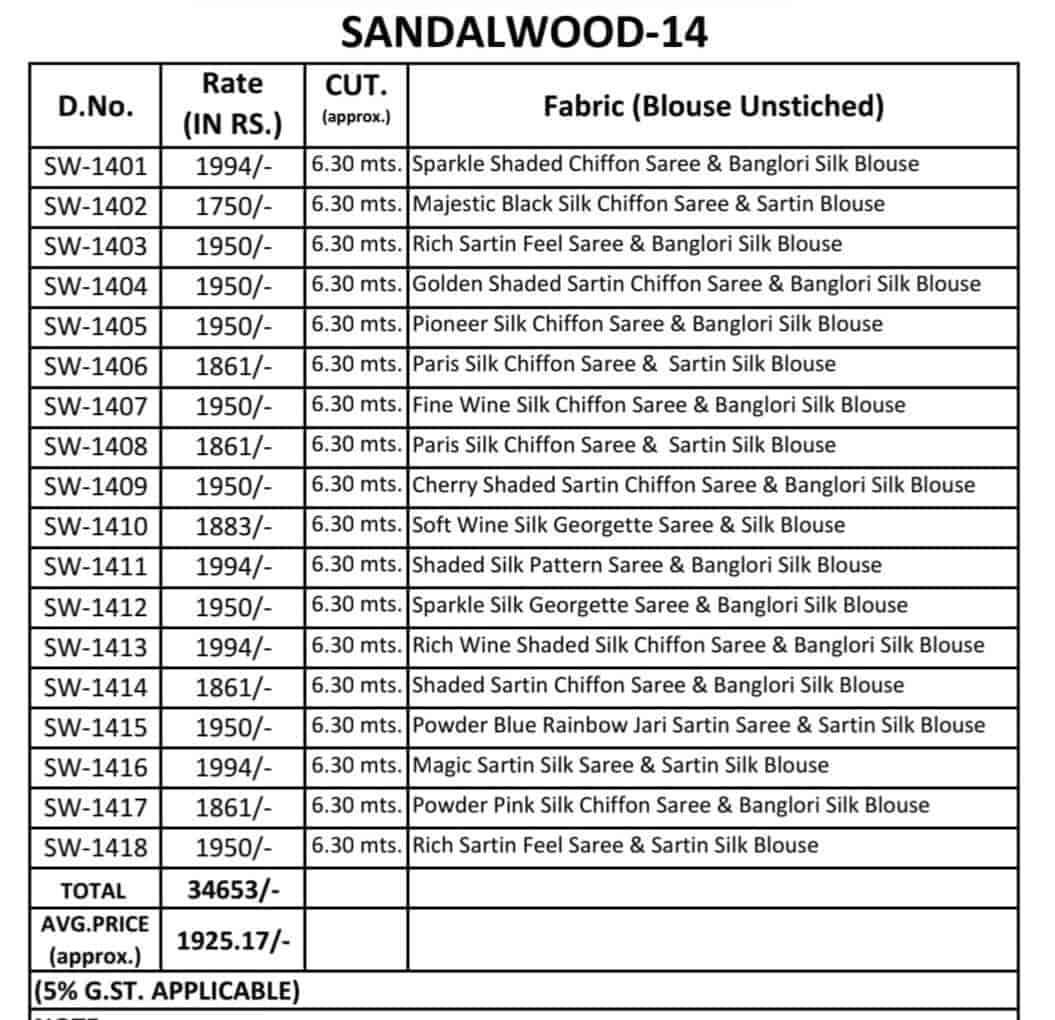 SANDALWOOD-14

| D.No. | Rate (IN RS.) | CUT. (approx.) | Fabric (Blouse Unstiched) |
|---|---|---|---|
| SW-1401 | 1994/- | 6.30 mts. | Sparkle Shaded Chiffon Saree & Banglori Silk Blouse |
| SW-1402 | 1750/- | 6.30 mts. | Majestic Black Silk Chiffon Saree & Sartin Blouse |
| SW-1403 | 1950/- | 6.30 mts. | Rich Sartin Feel Saree & Banglori Silk Blouse |
| SW-1404 | 1950/- | 6.30 mts. | Golden Shaded Sartin Chiffon Saree & Banglori Silk Blouse |
| SW-1405 | 1950/- | 6.30 mts. | Pioneer Silk Chiffon Saree & Banglori Silk Blouse |
| SW-1406 | 1861/- | 6.30 mts. | Paris Silk Chiffon Saree & Sartin Silk Blouse |
| SW-1407 | 1950/- | 6.30 mts. | Fine Wine Silk Chiffon Saree & Banglori Silk Blouse |
| SW-1408 | 1861/- | 6.30 mts. | Paris Silk Chiffon Saree & Sartin Silk Blouse |
| SW-1409 | 1950/- | 6.30 mts. | Cherry Shaded Sartin Chiffon Saree & Banglori Silk Blouse |
| SW-1410 | 1883/- | 6.30 mts. | Soft Wine Silk Georgette Saree & Silk Blouse |
| SW-1411 | 1994/- | 6.30 mts. | Shaded Silk Pattern Saree & Banglori Silk Blouse |
| SW-1412 | 1950/- | 6.30 mts. | Sparkle Silk Georgette Saree & Banglori Silk Blouse |
| SW-1413 | 1994/- | 6.30 mts. | Rich Wine Shaded Silk Chiffon Saree & Banglori Silk Blouse |
| SW-1414 | 1861/- | 6.30 mts. | Shaded Sartin Chiffon Saree & Banglori Silk Blouse |
| SW-1415 | 1950/- | 6.30 mts. | Powder Blue Rainbow Jari Sartin Saree & Sartin Silk Blouse |
| SW-1416 | 1994/- | 6.30 mts. | Magic Sartin Silk Saree & Sartin Silk Blouse |
| SW-1417 | 1861/- | 6.30 mts. | Powder Pink Silk Chiffon Saree & Banglori Silk Blouse |
| SW-1418 | 1950/- | 6.30 mts. | Rich Sartin Feel Saree & Sartin Silk Blouse |
| TOTAL | 34653/- | | |
| AVG.PRICE (approx.) | 1925.17/- | | |

(5% G.ST. APPLICABLE)